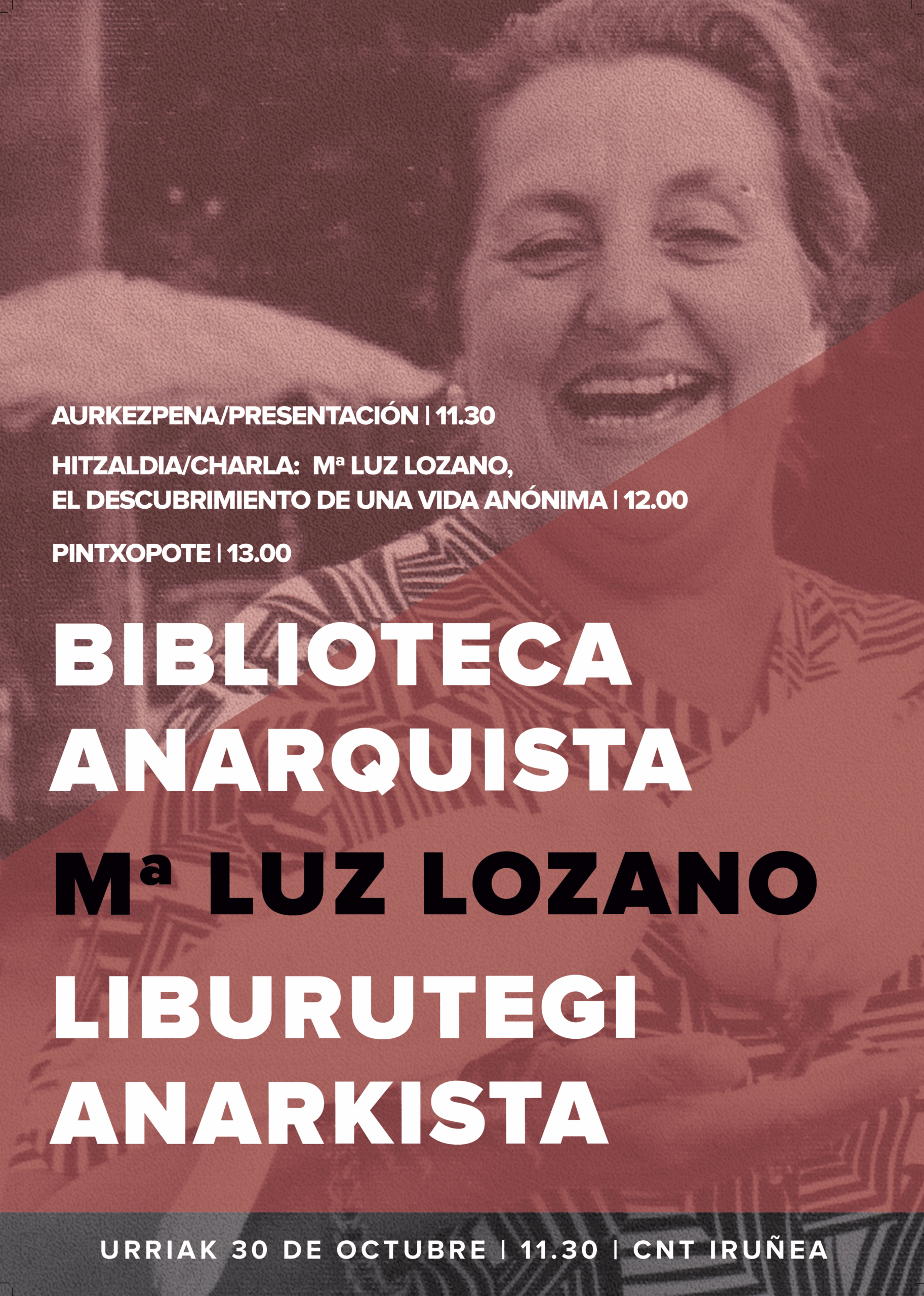 AURKEZPENA/PRESENTACIÓN | 11.30

HITZALDIA/CHARLA: Mª LUZ LOZANO,
EL DESCUBRIMIENTO DE UNA VIDA ANÓNIMA | 12.00

PINTXOPOTE | 13.00

BIBLIOTECA
ANARQUISTA

Mª LUZ LOZANO

LIBURUTEGI
ANARKISTA

URRIAK 30 DE OCTUBRE | 11.30 | CNT IRUÑEA